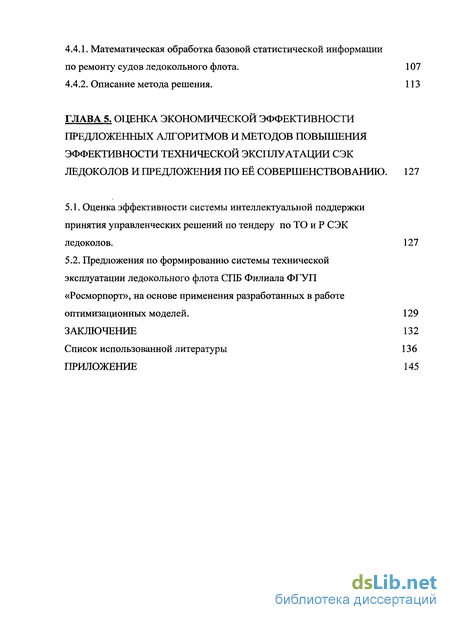 4.4.1. Математическая обработка базовой статистической информации по ремонту судов ледокольного флота. 107
4.4.2. Описание метода решения. 113

ГЛАВА 5. ОЦЕНКА ЭКОНОМИЧЕСКОЙ ЭФФЕКТИВНОСТИ ПРЕДЛОЖЕННЫХ АЛГОРИТМОВ И МЕТОДОВ ПОВЫШЕНИЯ ЭФФЕКТИВНОСТИ ТЕХНИЧЕСКОЙ ЭКСПЛУАТАЦИИ СЭК ЛЕДОКОЛОВ И ПРЕДЛОЖЕНИЯ ПО ЕЁ СОВЕРШЕНСТВОВАНИЮ. 127

5.1. Оценка эффективности системы интеллектуальной поддержки принятия управленческих решений по тендеру по ТО и Р СЭК ледоколов. 127
5.2. Предложения по формированию системы технической эксплуатации ледокольного флота СПБ Филиала ФГУП «Росморпорт», на основе применения разработанных в работе оптимизационных моделей. 129
ЗАКЛЮЧЕНИЕ 132
Список использованной литературы 136
ПРИЛОЖЕНИЕ 145

dsLib.net
библиотека диссертаций